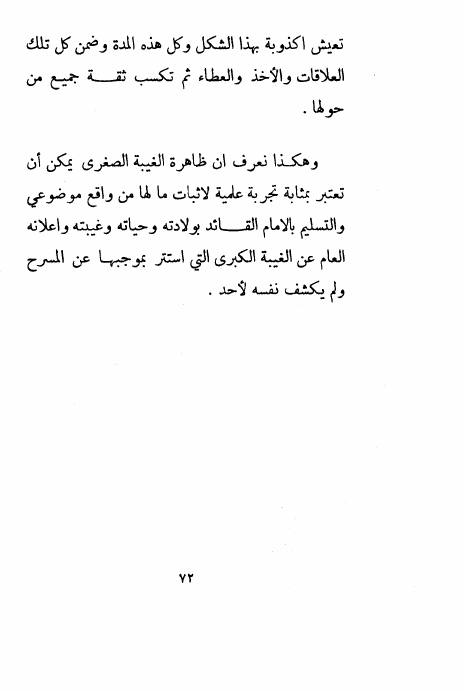 تعيش اكذوبة بهذا الشكل وكل هذه المدة وضمن كل تلك العلاقات والأخذ والعطاء ثم تكسب ثقة جميع من حولها .

وهكذا نعرف ان ظاهرة الغيبة الصغرى يمكن أن تعتبر بمثابة تجربة علمية لاثبات ما لها من واقع موضوعي والتسليم بالامام القائد بولادته وحياته وغيبته واعلانه العام عن الغيبة الكبرى التي استتر بموجبها عن المسرح ولم يكشف نفسه لأحد .

٧٢